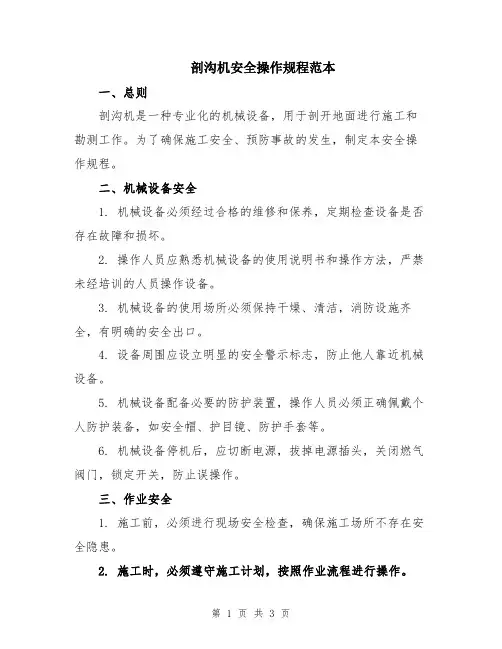 剖沟机安全操作规程范本

一、总则

剖沟机是一种专业化的机械设备，用于剖开地面进行施工和勘测工作。为了确保施工安全、预防事故的发生，制定本安全操作规程。

二、机械设备安全

1. 机械设备必须经过合格的维修和保养，定期检查设备是否存在故障和损坏。

2. 操作人员应熟悉机械设备的使用说明书和操作方法，严禁未经培训的人员操作设备。

3. 机械设备的使用场所必须保持干燥、清洁，消防设施齐全，有明确的安全出口。

4. 设备周围应设立明显的安全警示标志，防止他人靠近机械设备。

5. 机械设备配备必要的防护装置，操作人员必须正确佩戴个人防护装备，如安全帽、护目镜、防护手套等。

6. 机械设备停机后，应切断电源，拔掉电源插头，关闭燃气阀门，锁定开关，防止误操作。

三、作业安全

1. 施工前，必须进行现场安全检查，确保施工场所不存在安全隐患。

2. 施工时，必须遵守施工计划，按照作业流程进行操作。

第 1 页 共 3 页